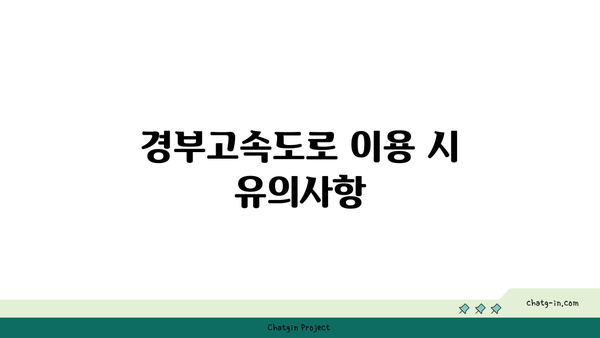 경부고속도로 이용 시 유의사항

chatg-in.com

Chatgin Project